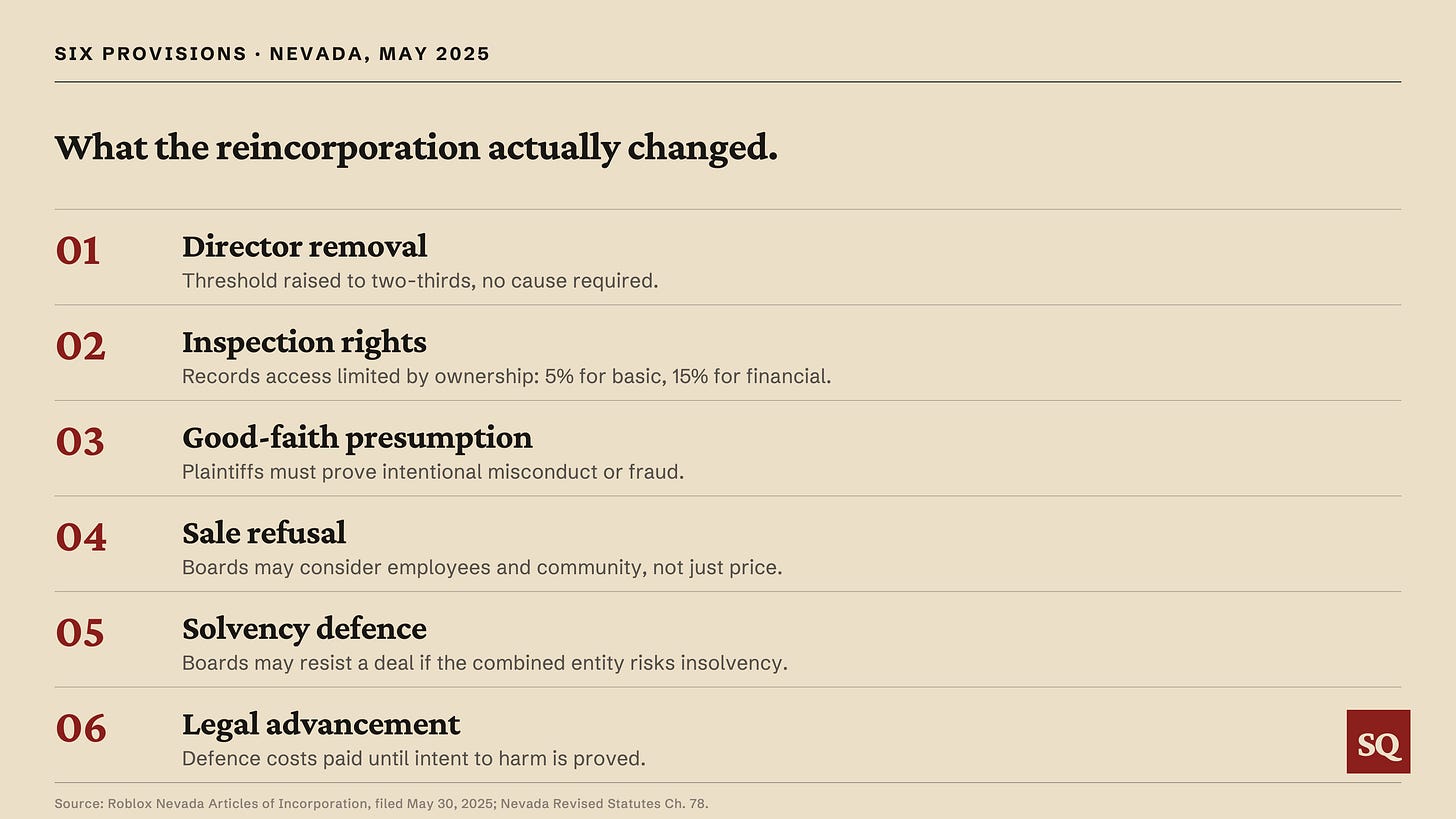 SIX PROVISIONS · NEVADA, MAY 2025

What the reincorporation actually changed.

01 Director removal
Threshold raised to two-thirds, no cause required.

02 Inspection rights
Records access limited by ownership: 5% for basic, 15% for financial.

03 Good-faith presumption
Plaintiffs must prove intentional misconduct or fraud.

04 Sale refusal
Boards may consider employees and community, not just price.

05 Solvency defence
Boards may resist a deal if the combined entity risks insolvency.

06 Legal advancement
Defence costs paid until intent to harm is proved.

SQ

Source: Roblox Nevada Articles of Incorporation, filed May 30, 2025; Nevada Revised Statutes Ch. 78.